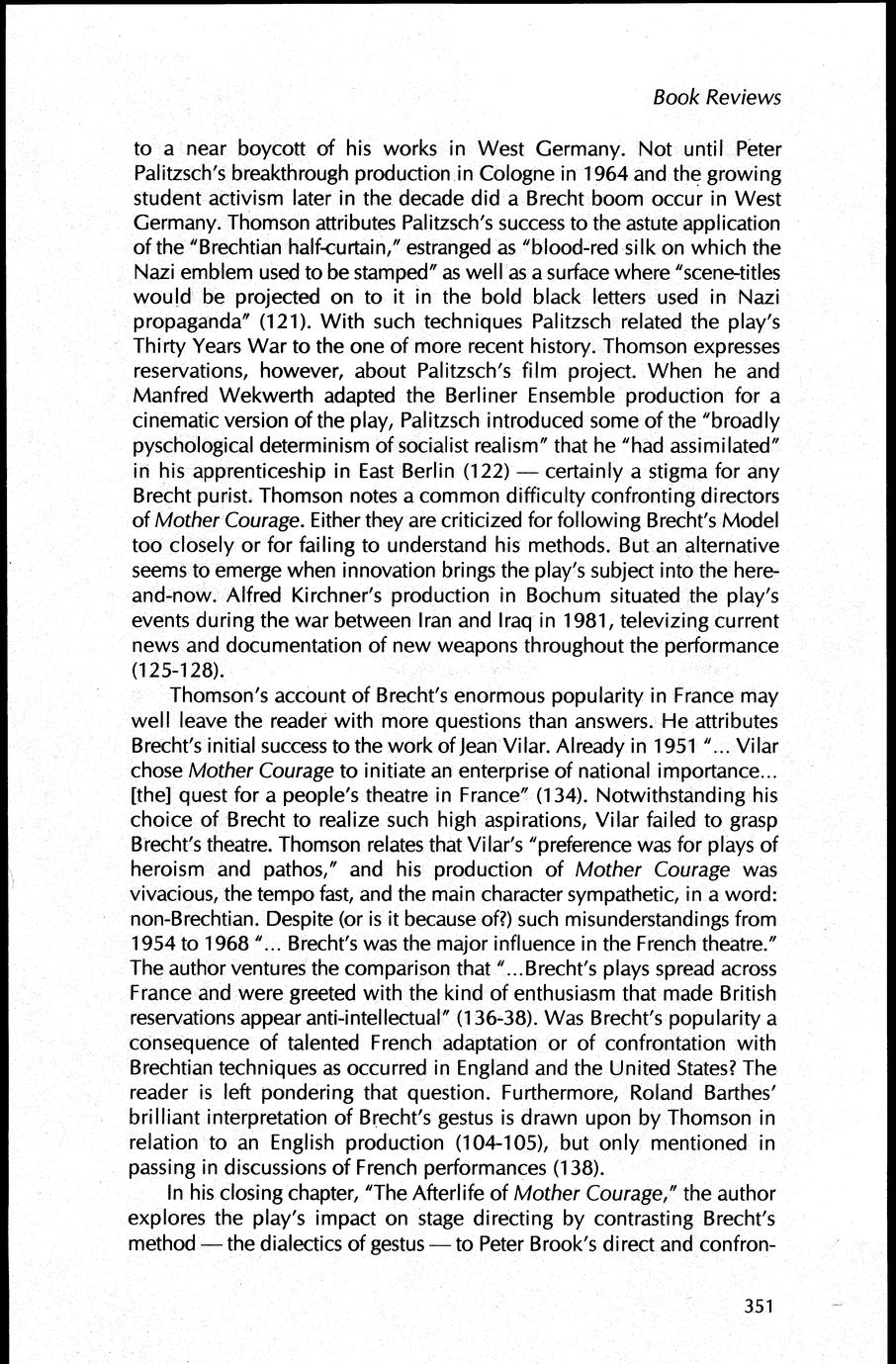 Book Reviews

to a near boycott of his works in West Germany. Not until Peter Palitzsch's breakthrough production in Cologne in 1964 and the growing student activism later in the decade did a Brecht boom occur in West Germany. Thomson attributes Palitzsch's success to the astute application of the "Brechtian half-curtain," estranged as "blood-red silk on which the Nazi emblem used to be stamped" as well as a surface where "scene-titles would be projected on to it in the bold black letters used in Nazi propaganda" (121). With such techniques Palitzsch related the play's Thirty Years War to the one of more recent history. Thomson expresses reservations, however, about Palitzsch's film project. When he and Manfred Wekwerth adapted the Berliner Ensemble production for a cinematic version of the play, Palitzsch introduced some of the "broadly pyschological determinism of socialist realism" that he "had assimilated" in his apprenticeship in East Berlin (122) — certainly a stigma for any Brecht purist. Thomson notes a common difficulty confronting directors of Mother Courage. Either they are criticized for following Brecht's Model too closely or for failing to understand his methods. But an alternative seems to emerge when innovation brings the play's subject into the here-and-now. Alfred Kirchner's production in Bochum situated the play's events during the war between Iran and Iraq in 1981, televizing current news and documentation of new weapons throughout the performance (125-128).

Thomson's account of Brecht's enormous popularity in France may well leave the reader with more questions than answers. He attributes Brecht's initial success to the work of Jean Vilar. Already in 1951 "... Vilar chose Mother Courage to initiate an enterprise of national importance... [the] quest for a people's theatre in France" (134). Notwithstanding his choice of Brecht to realize such high aspirations, Vilar failed to grasp Brecht's theatre. Thomson relates that Vilar's "preference was for plays of heroism and pathos," and his production of Mother Courage was vivacious, the tempo fast, and the main character sympathetic, in a word: non-Brechtian. Despite (or is it because of?) such misunderstandings from 1954 to 1968 "... Brecht's was the major influence in the French theatre." The author ventures the comparison that "...Brecht's plays spread across France and were greeted with the kind of enthusiasm that made British reservations appear anti-intellectual" (136-38). Was Brecht's popularity a consequence of talented French adaptation or of confrontation with Brechtian techniques as occurred in England and the United States? The reader is left pondering that question. Furthermore, Roland Barthes' brilliant interpretation of Brecht's gestus is drawn upon by Thomson in relation to an English production (104-105), but only mentioned in passing in discussions of French performances (138).

In his closing chapter, "The Afterlife of Mother Courage," the author explores the play's impact on stage directing by contrasting Brecht's method — the dialectics of gestus — to Peter Brook's direct and confron-

351